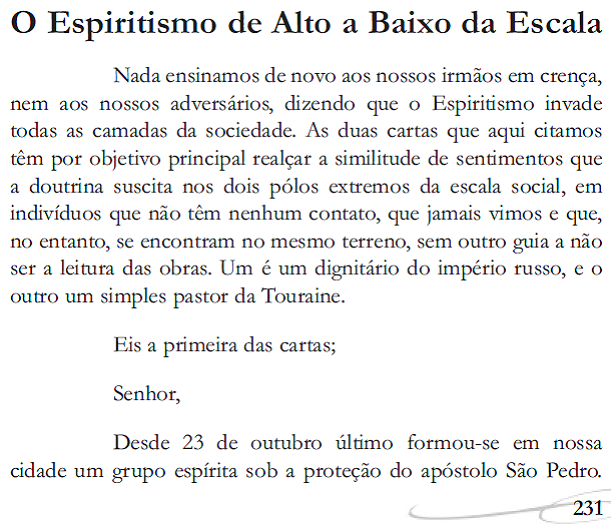 O Espiritismo de Alto a Baixo da Escala

Nada ensinamos de novo aos nossos irmãos em crença, nem aos nossos adversários, dizendo que o Espiritismo invade todas as camadas da sociedade. As duas cartas que aqui citamos têm por objetivo principal realçar a similitude de sentimentos que a doutrina suscita nos dois pólos extremos da escala social, em indivíduos que não têm nenhum contato, que jamais vimos e que, no entanto, se encontram no mesmo terreno, sem outro guia a não ser a leitura das obras. Um é um dignitário do império russo, e o outro um simples pastor da Touraine.

Eis a primeira das cartas;

Senhor,

Desde 23 de outubro último formou-se em nossa cidade um grupo espírita sob a proteção do apóstolo São Pedro.

231